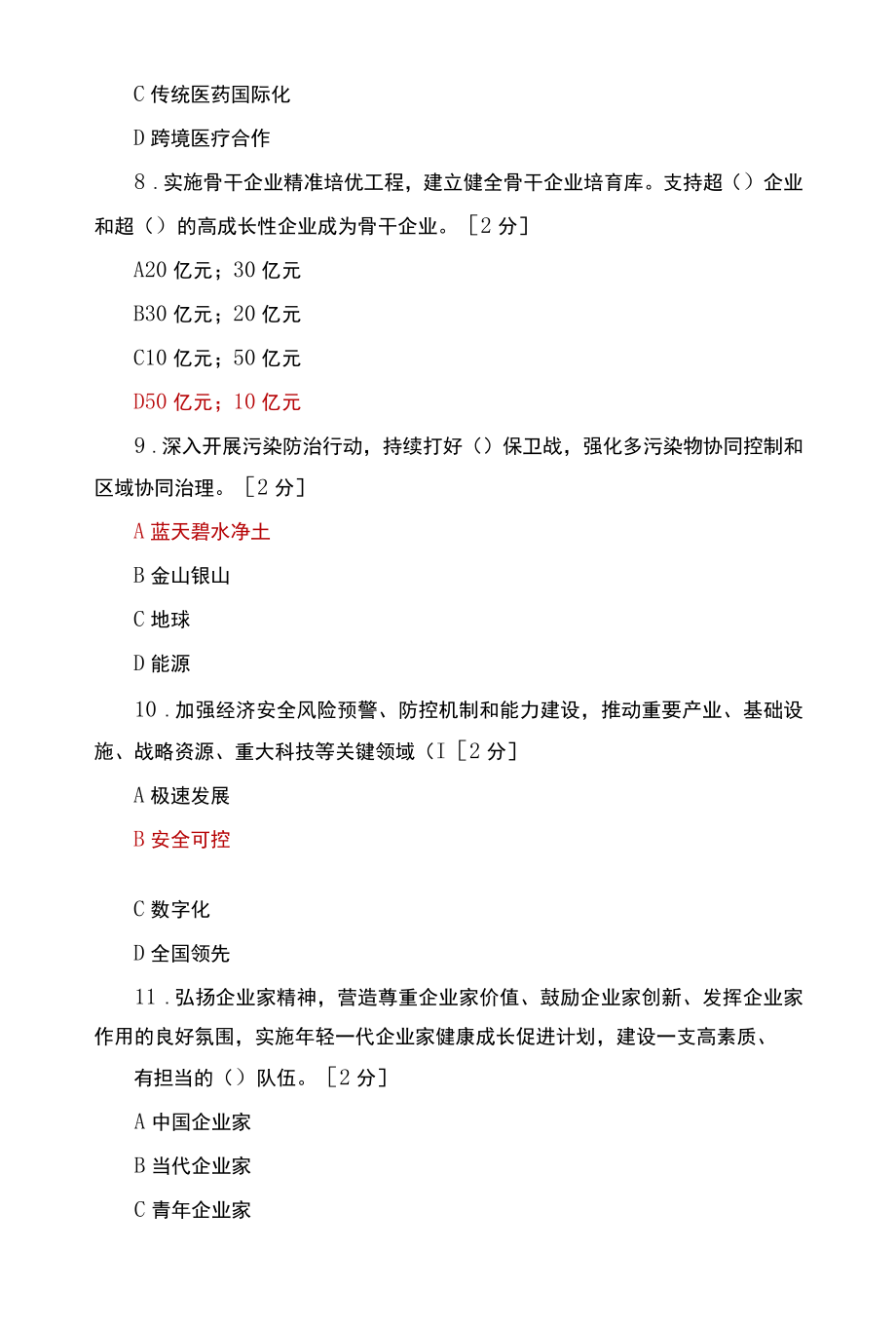 C 传统医药国际化

D 跨境医疗合作

8．实施骨干企业精准培优工程，建立健全骨干企业培育库。支持超（）企业和超（）的高成长性企业成为骨干企业。［2 分］

A20 亿元；30 亿元

B30 亿元；20 亿元

C10 亿元；50 亿元

D50 亿元；10 亿元

9．深入开展污染防治行动，持续打好（）保卫战，强化多污染物协同控制和区域协同治理。［2 分］

A 蓝天碧水净土

B 金山银山

C 地球

D 能源

10．加强经济安全风险预警、防控机制和能力建设，推动重要产业、基础设施、战略资源、重大科技等关键领域（I［2 分］

A 极速发展

B 安全可控

C 数字化

D 全国领先

11．弘扬企业家精神，营造尊重企业家价值、鼓励企业家创新、发挥企业家作用的良好氛围，实施年轻一代企业家健康成长促进计划，建设一支高素质、有担当的（）队伍。［2 分］

A 中国企业家

B 当代企业家

C 青年企业家